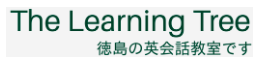 The Learning Tree
徳島の英会話教室です